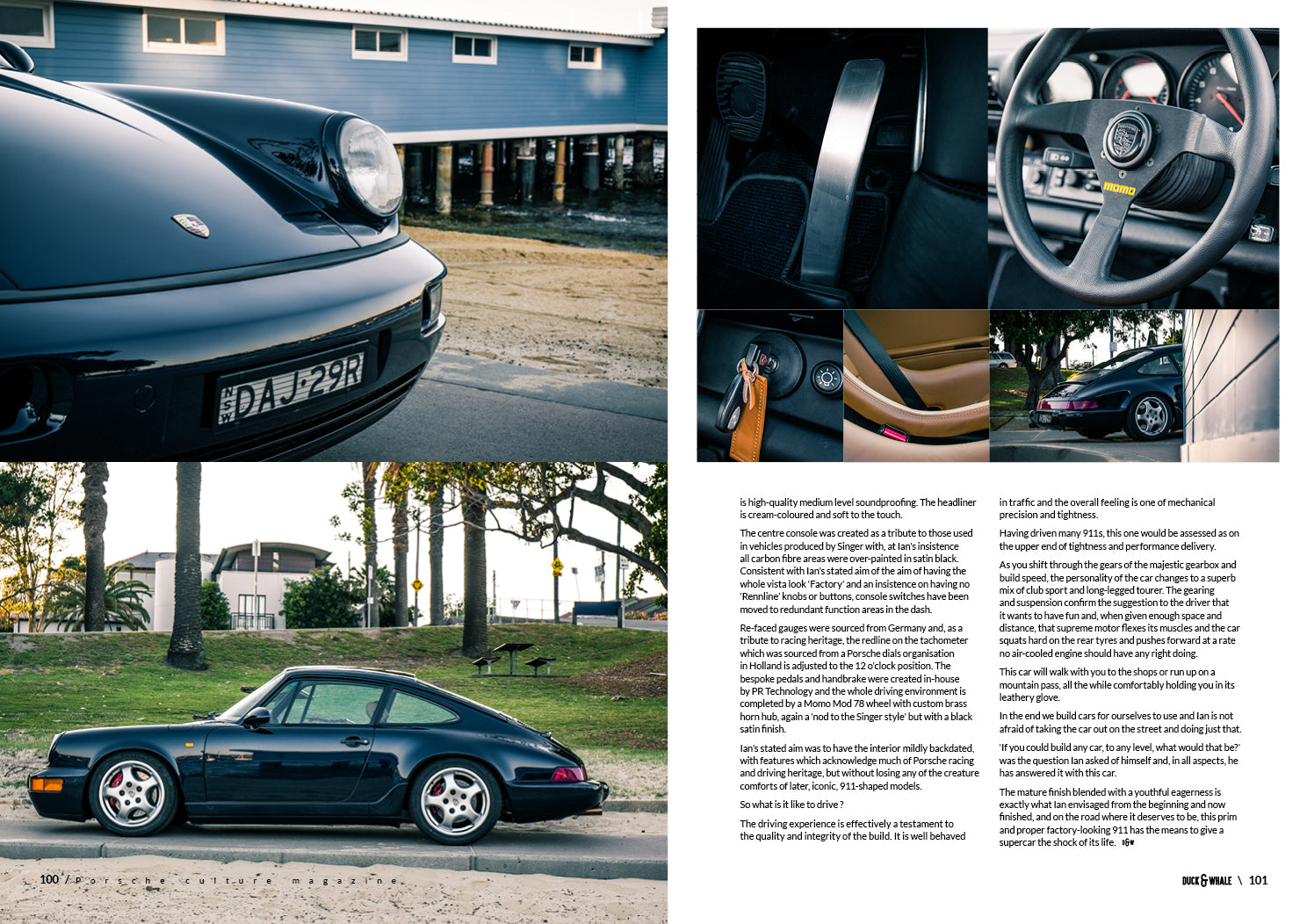 NSW DAJ·29R

momo

is high-quality medium level soundproofing. The headliner is cream-coloured and soft to the touch.

The centre console was created as a tribute to those used in vehicles produced by Singer with, at Ian's insistence all carbon fibre areas were over-painted in satin black. Consistent with Ian's stated aim of the aim of having the whole vista look 'Factory' and an insistence on having no 'Rennline' knobs or buttons, console switches have been moved to redundant function areas in the dash.

Re-faced gauges were sourced from Germany and, as a tribute to racing heritage, the redline on the tachometer which was sourced from a Porsche dials organisation in Holland is adjusted to the 12 o'clock position. The bespoke pedals and handbrake were created in-house by PR Technology and the whole driving environment is completed by a Momo Mod 78 wheel with custom brass horn hub, again a 'nod to the Singer style' but with a black satin finish.

Ian's stated aim was to have the interior mildly backdated, with features which acknowledge much of Porsche racing and driving heritage, but without losing any of the creature comforts of later, iconic, 911-shaped models.

So what is it like to drive ?

The driving experience is effectively a testament to the quality and integrity of the build. It is well behaved in traffic and the overall feeling is one of mechanical precision and tightness.

Having driven many 911s, this one would be assessed as on the upper end of tightness and performance delivery.

As you shift through the gears of the majestic gearbox and build speed, the personality of the car changes to a superb mix of club sport and long-legged tourer. The gearing and suspension confirm the suggestion to the driver that it wants to have fun and, when given enough space and distance, that supreme motor flexes its muscles and the car squats hard on the rear tyres and pushes forward at a rate no air-cooled engine should have any right doing.

This car will walk with you to the shops or run up on a mountain pass, all the while comfortably holding you in its leathery glove.

In the end we build cars for ourselves to use and Ian is not afraid of taking the car out on the street and doing just that.

'If you could build any car, to any level, what would that be?' was the question Ian asked of himself and, in all aspects, he has answered it with this car.

The mature finish blended with a youthful eagerness is exactly what Ian envisaged from the beginning and now finished, and on the road where it deserves to be, this prim and proper factory-looking 911 has the means to give a supercar the shock of its life. D&W

100 / Porsche culture magazine

DUCK & WHALE \ 101